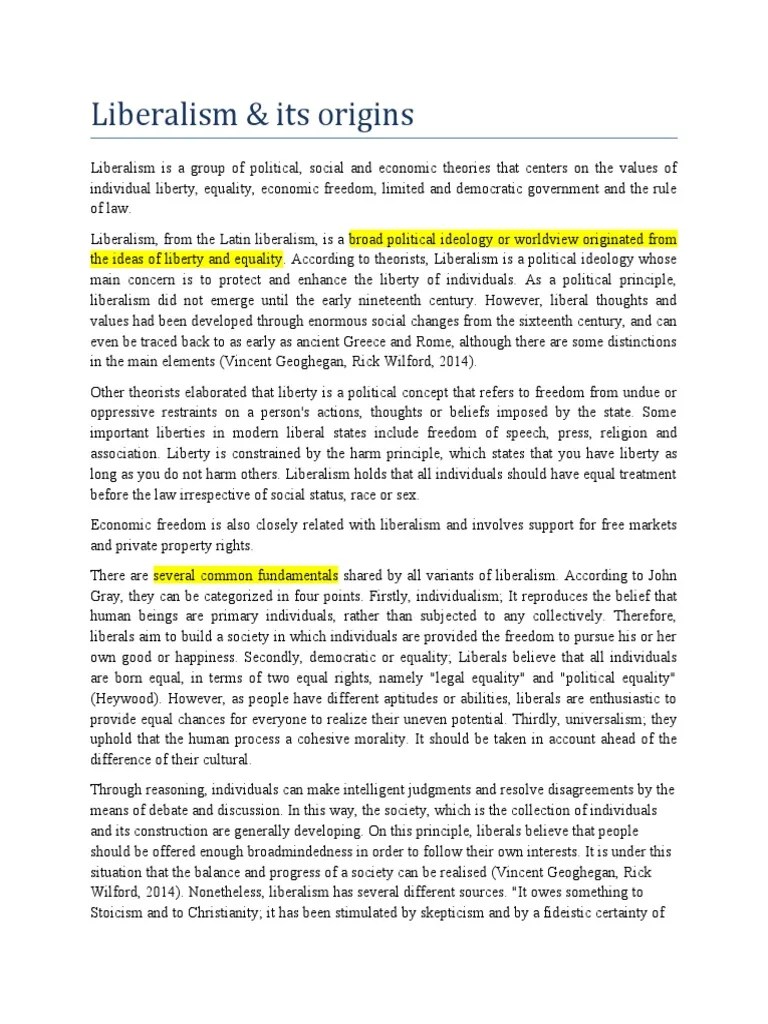 Liberalism & its origins

Liberalism is a group of political, social and economic theories that centers on the values of individual liberty, equality, economic freedom, limited and democratic government and the rule of law.

Liberalism, from the Latin liberalism, is a broad political ideology or worldview originated from the ideas of liberty and equality. According to theorists, Liberalism is a political ideology whose main concern is to protect and enhance the liberty of individuals. As a political principle, liberalism did not emerge until the early nineteenth century. However, liberal thoughts and values had been developed through enormous social changes from the sixteenth century, and can even be traced back to as early as ancient Greece and Rome, although there are some distinctions in the main elements (Vincent Geoghegan, Rick Wilford, 2014).

Other theorists elaborated that liberty is a political concept that refers to freedom from undue or oppressive restraints on a person's actions, thoughts or beliefs imposed by the state. Some important liberties in modern liberal states include freedom of speech, press, religion and association. Liberty is constrained by the harm principle, which states that you have liberty as long as you do not harm others. Liberalism holds that all individuals should have equal treatment before the law irrespective of social status, race or sex.

Economic freedom is also closely related with liberalism and involves support for free markets and private property rights.

There are several common fundamentals shared by all variants of liberalism. According to John Gray, they can be categorized in four points. Firstly, individualism; It reproduces the belief that human beings are primary individuals, rather than subjected to any collectively. Therefore, liberals aim to build a society in which individuals are provided the freedom to pursue his or her own good or happiness. Secondly, democratic or equality; Liberals believe that all individuals are born equal, in terms of two equal rights, namely "legal equality" and "political equality" (Heywood). However, as people have different aptitudes or abilities, liberals are enthusiastic to provide equal chances for everyone to realize their uneven potential. Thirdly, universalism; they uphold that the human process a cohesive morality. It should be taken in account ahead of the difference of their cultural.

Through reasoning, individuals can make intelligent judgments and resolve disagreements by the means of debate and discussion. In this way, the society, which is the collection of individuals and its construction are generally developing. On this principle, liberals believe that people should be offered enough broadmindedness in order to follow their own interests. It is under this situation that the balance and progress of a society can be realised (Vincent Geoghegan, Rick Wilford, 2014). Nonetheless, liberalism has several different sources. "It owes something to Stoicism and to Christianity; it has been stimulated by skepticism and by a fideistic certainty of